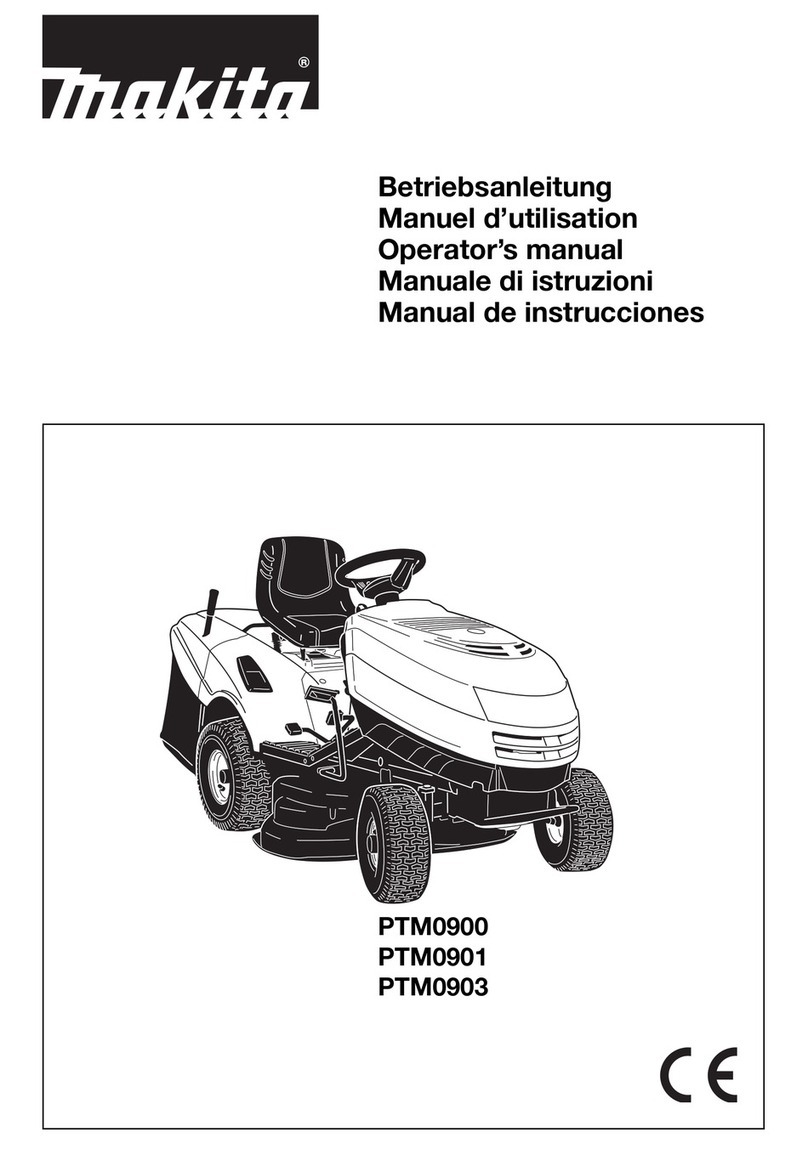 makita®

Betriebsanleitung
Manuel d'utilisation
Operator's manual
Manuale di istruzioni
Manual de instrucciones

PTM0900
PTM0901
PTM0903

CE